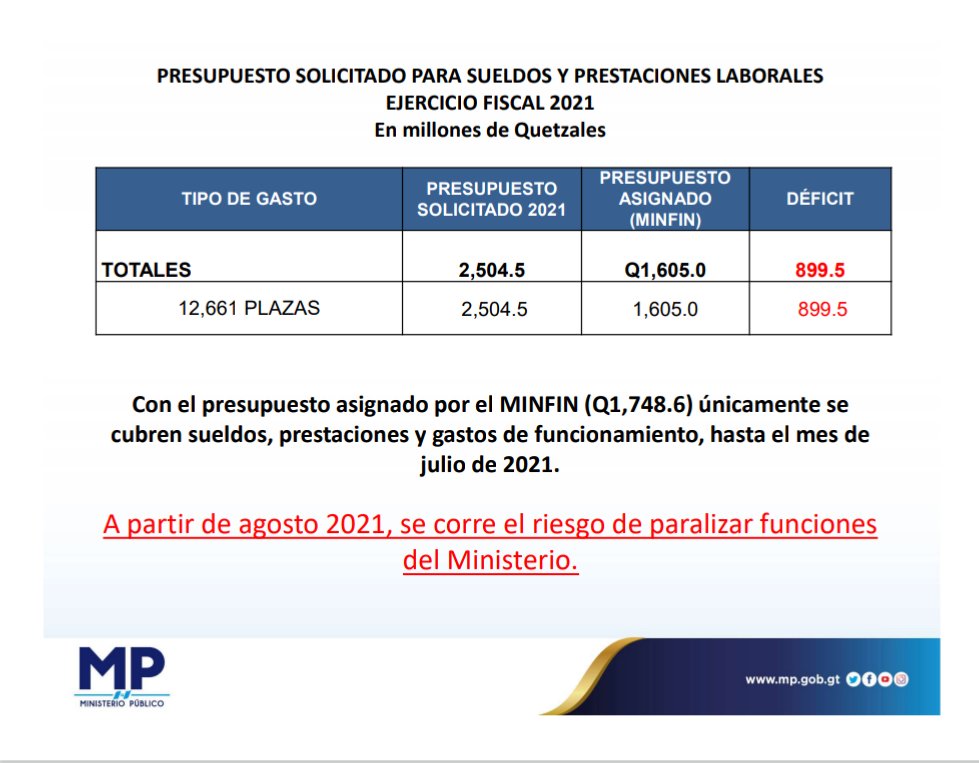 PRESUPUESTO SOLICITADO PARA SUELDOS Y PRESTACIONES LABORALES
EJERCICIO FISCAL 2021
En millones de Quetzales

| TIPO DE GASTO | PRESUPUESTO SOLICITADO 2021 | PRESUPUESTO ASIGNADO (MINFIN) | DÉFICIT |
|---|---|---|---|
| TOTALES | 2,504.5 | Q1,605.0 | 899.5 |
| 12,661 PLAZAS | 2,504.5 | 1,605.0 | 899.5 |

Con el presupuesto asignado por el MINFIN (Q1,748.6) únicamente se cubren sueldos, prestaciones y gastos de funcionamiento, hasta el mes de julio de 2021.

A partir de agosto 2021, se corre el riesgo de paralizar funciones del Ministerio.

MP
MINISTERIO PÚBLICO

www.mp.gob.gt